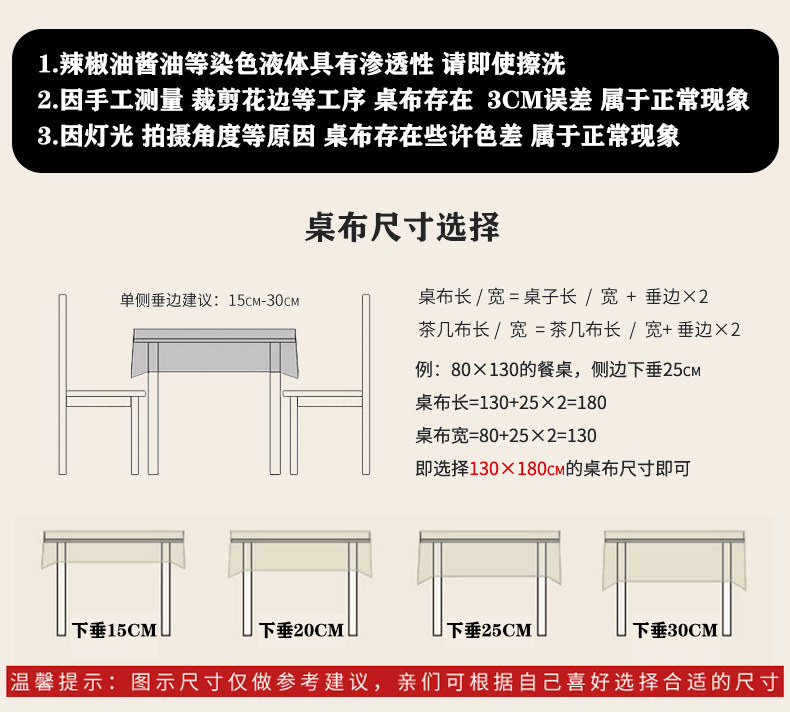 1.辣椒油酱油等染色液体具有渗透性 请即使擦洗
2.因手工测量 裁剪花边等工序 桌布存在 3CM误差 属于正常现象
3.因灯光 拍摄角度等原因 桌布存在些许色差 属于正常现象

桌布尺寸选择

单侧垂边建议：15CM-30CM

桌布长 / 宽 = 桌子长 / 宽 + 垂边×2
茶几布长 / 宽 = 茶几布长 / 宽+ 垂边×2
例：80×130的餐桌，侧边下垂25CM
桌布长=130+25×2=180
桌布宽=80+25×2=130
即选择130×180CM的桌布尺寸即可

下垂15CM
下垂20CM
下垂25CM
下垂30CM

温馨提示：图示尺寸仅做参考建议，亲们可根据自己喜好选择合适的尺寸